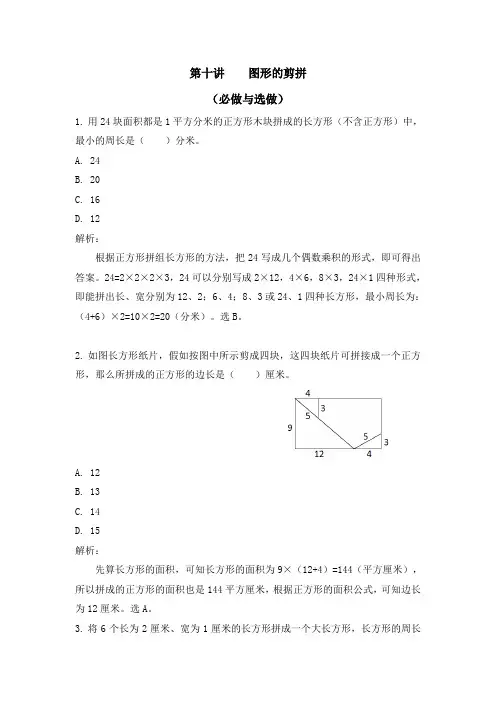 第十讲　　图形的剪拼

（必做与选做）

1. 用 24 块面积都是 1 平方分米的正方形木块拼成的长方形（不含正方形）中，最小的周长是（　　）分米。

A. 24

B. 20

C. 16

D. 12

解析：

根据正方形拼组长方形的方法，把 24 写成几个偶数乘积的形式，即可得出答案。24=2×2×2×3，24 可以分别写成 2×12，4×6，8×3，24×1 四种形式，即能拼出长、宽分别为 12、2；6、4；8、3 或 24、1 四种长方形，最小周长为：（4+6）×2=10×2=20（分米）。选 B。

2. 如图长方形纸片，假如按图中所示剪成四块，这四块纸片可拼接成一个正方形，那么所拼成的正方形的边长是（　　）厘米。

4
5
3
9
5
3
12
4

A. 12

B. 13

C. 14

D. 15

解析：

先算长方形的面积，可知长方形的面积为 9×（12+4）=144（平方厘米），所以拼成的正方形的面积也是 144 平方厘米，根据正方形的面积公式，可知边长为 12 厘米。选 A。

3. 将 6 个长为 2 厘米、宽为 1 厘米的长方形拼成一个大长方形，长方形的周长